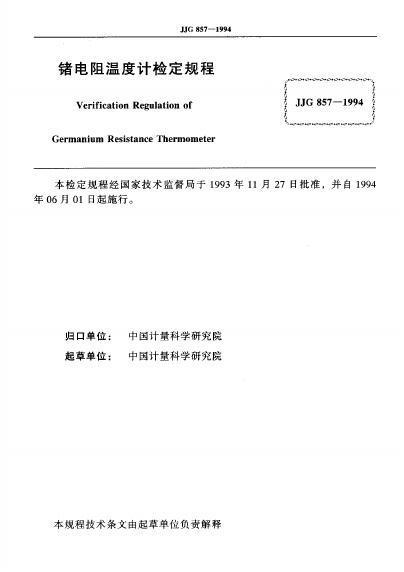 JJG 857—1994

锗电阻温度计检定规程

Verification Regulation of

Germanium Resistance Thermometer

JJG 857—1994

本检定规程经国家技术监督局于 1993 年 11 月 27 日批准，并自 1994 年 06 月 01 日起施行。

归口单位：　中国计量科学研究院

起草单位：　中国计量科学研究院

本规程技术条文由起草单位负责解释